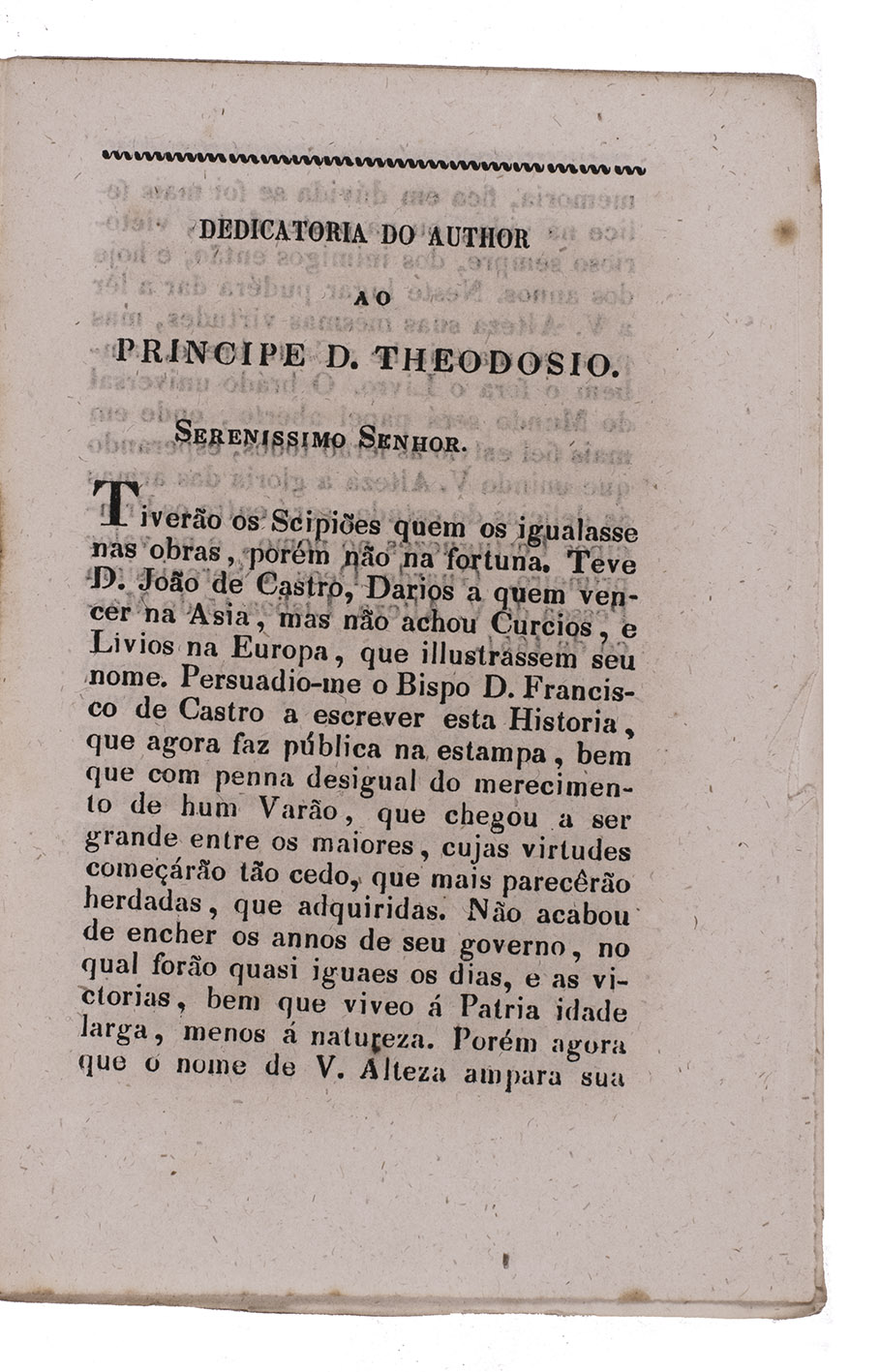 DEDICATORIA DO AUTHOR

AO

PRINCIPE D. THEODOSIO.

Serenissimo Senhor.

Tiverão os Scipiões quem os igualasse nas obras, porém não na fortuna. Teve D. João de Castro, Darios a quem vencer na Asia, mas não achou Curcios, e Livios na Europa, que illustrassem seu nome. Persuadio-me o Bispo D. Francisco de Castro a escrever esta Historia, que agora faz pública na estampa, bem que com penna desigual do merecimento de hum Varão, que chegou a ser grande entre os maiores, cujas virtudes começárão tão cedo, que mais parecêrão herdadas, que adquiridas. Não acabou de encher os annos de seu governo, no qual forão quasi iguaes os dias, e as victorias, bem que viveo á Patria idade larga, menos á natureza. Porém agora que o nome de V. Alteza ampara sua